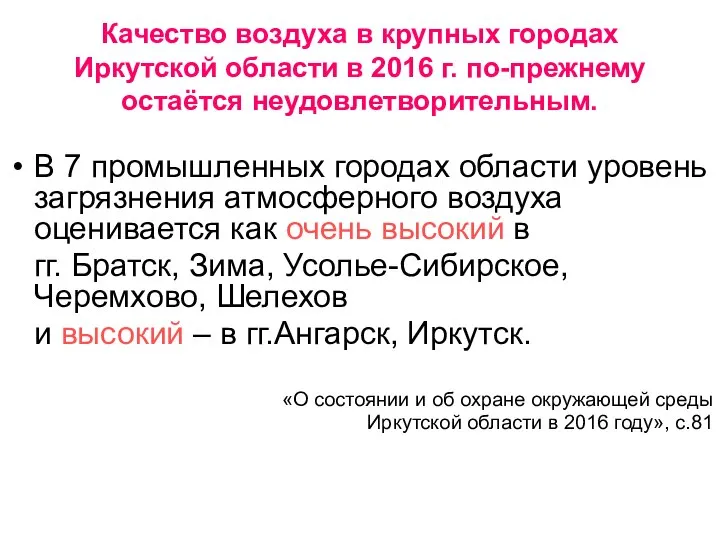 Качество воздуха в крупных городах Иркутской области в 2016 г. по-прежнему остаётся неудовлетворительным.

• В 7 промышленных городах области уровень загрязнения атмосферного воздуха оценивается как очень высокий в
гг. Братск, Зима, Усолье-Сибирское, Черемхово, Шелехов
и высокий – в гг.Ангарск, Иркутск.

«О состоянии и об охране окружающей среды Иркутской области в 2016 году», с.81